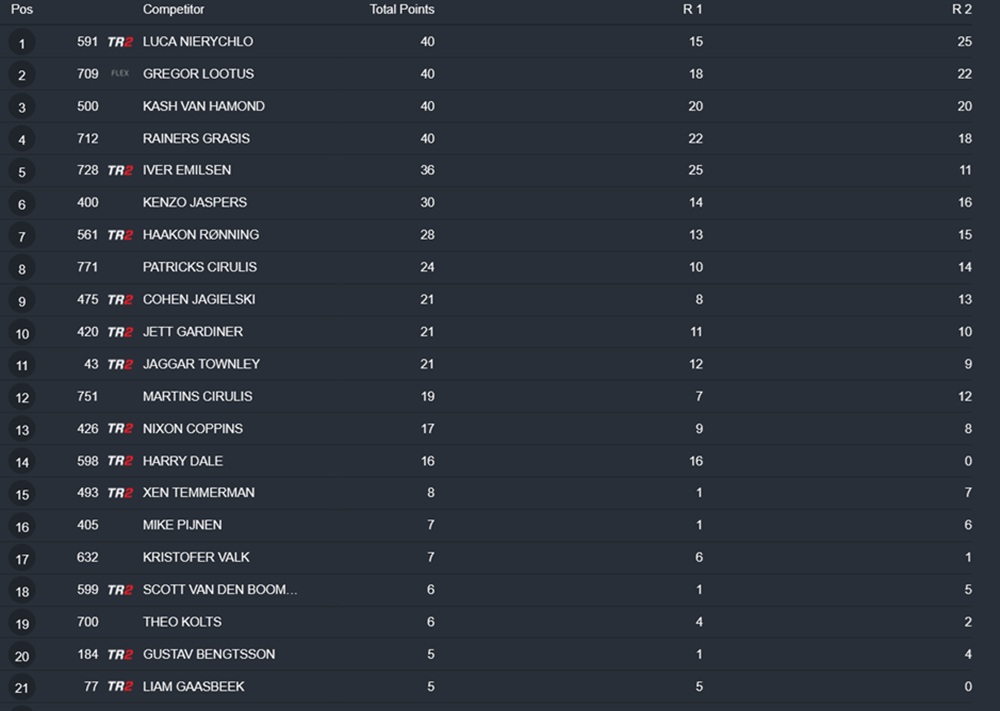 | Pos | | | Competitor | Total Points | R 1 | R 2 |
|---|---|---|---|---|---|---|
| 1 | 591 | TR2 | LUCA NIERYCHLO | 40 | 15 | 25 |
| 2 | 709 | FLEX | GREGOR LOOTUS | 40 | 18 | 22 |
| 3 | 500 | | KASH VAN HAMOND | 40 | 20 | 20 |
| 4 | 712 | | RAINERS GRASIS | 40 | 22 | 18 |
| 5 | 728 | TR2 | IVER EMILSEN | 36 | 25 | 11 |
| 6 | 400 | | KENZO JASPERS | 30 | 14 | 16 |
| 7 | 561 | TR2 | HAAKON RØNNING | 28 | 13 | 15 |
| 8 | 771 | | PATRICKS CIRULIS | 24 | 10 | 14 |
| 9 | 475 | TR2 | COHEN JAGIELSKI | 21 | 8 | 13 |
| 10 | 420 | TR2 | JETT GARDINER | 21 | 11 | 10 |
| 11 | 43 | TR2 | JAGGAR TOWNLEY | 21 | 12 | 9 |
| 12 | 751 | | MARTINS CIRULIS | 19 | 7 | 12 |
| 13 | 426 | TR2 | NIXON COPPINS | 17 | 9 | 8 |
| 14 | 598 | TR2 | HARRY DALE | 16 | 16 | 0 |
| 15 | 493 | TR2 | XEN TEMMERMAN | 8 | 1 | 7 |
| 16 | 405 | | MIKE PIJNEN | 7 | 1 | 6 |
| 17 | 632 | | KRISTOFER VALK | 7 | 6 | 1 |
| 18 | 599 | TR2 | SCOTT VAN DEN BOOM... | 6 | 1 | 5 |
| 19 | 700 | | THEO KOLTS | 6 | 4 | 2 |
| 20 | 184 | TR2 | GUSTAV BENGTSSON | 5 | 1 | 4 |
| 21 | 77 | TR2 | LIAM GAASBEEK | 5 | 5 | 0 |